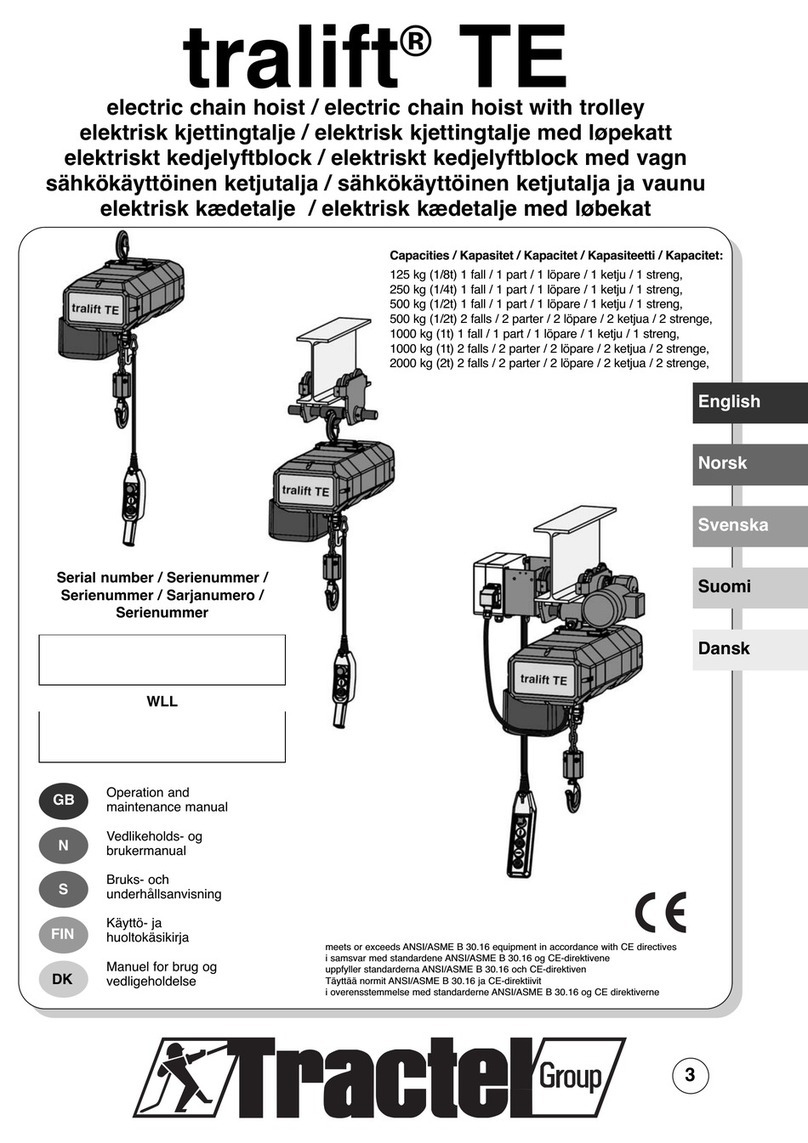 tralift® TE

electric chain hoist / electric chain hoist with trolley
elektrisk kjettingtalje / elektrisk kjettingtalje med løpekatt
elektriskt kedjelyftblock / elektriskt kedjelyftblock med vagn
sähkökäyttöinen ketjutalja / sähkökäyttöinen ketjutalja ja vaunu
elektrisk kædetalje / elektrisk kædetalje med løbekat

Capacities / Kapasitet / Kapacitet / Kapasiteetti / Kapacitet:
125 kg (1/8t) 1 fall / 1 part / 1 löpare / 1 ketju / 1 streng,
250 kg (1/4t) 1 fall / 1 part / 1 löpare / 1 ketju / 1 streng,
500 kg (1/2t) 1 fall / 1 part / 1 löpare / 1 ketju / 1 streng,
500 kg (1/2t) 2 falls / 2 parter / 2 löpare / 2 ketjua / 2 strenge,
1000 kg (1t) 1 fall / 1 part / 1 löpare / 1 ketju / 1 streng,
1000 kg (1t) 2 falls / 2 parter / 2 löpare / 2 ketjua / 2 strenge,
2000 kg (2t) 2 falls / 2 parter / 2 löpare / 2 ketjua / 2 strenge,

tralift TE

tralift TE

tralift TE

English

Norsk

Svenska

Suomi

Dansk

Serial number / Serienummer / Serienummer / Sarjanumero / Serienummer

WLL

GB Operation and maintenance manual

N Vedlikeholds- og brukermanual

S Bruks- och underhållsanvisning

FIN Käyttö- ja huoltokäsikirja

DK Manuel for brug og vedligeholdelse

CE

meets or exceeds ANSI/ASME B 30.16 equipment in accordance with CE directives
i samsvar med standardene ANSI/ASME B 30.16 og CE-direktivene
uppfyller standarderna ANSI/ASME B 30.16 och CE-direktiven
Täyttää normit ANSI/ASME B 30.16 ja CE-direktiivit
i overensstemmelse med standarderne ANSI/ASME B 30.16 og CE direktiverne

Tractel Group

3